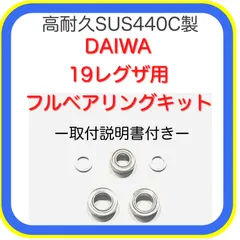 高耐久SUS440C製
DAIWA
19レグザ用
フルベアリングキット

ー取付説明書付きー